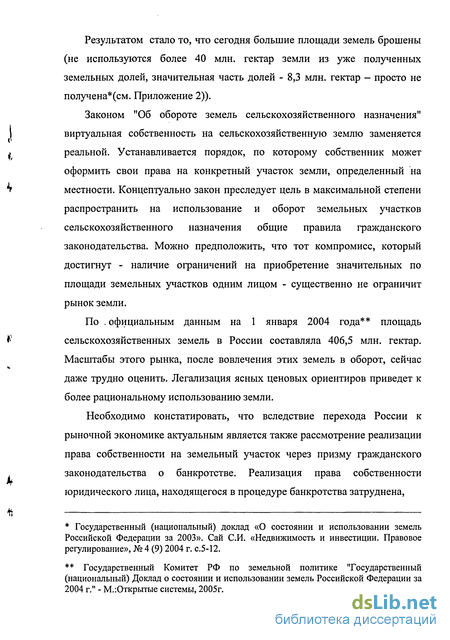 Результатом стало то, что сегодня большие площади земель брошены (не используются более 40 млн. гектар земли из уже полученных земельных долей, значительная часть долей - 8,3 млн. гектар – просто не получена*(см. Приложение 2)).

Законом "Об обороте земель сельскохозяйственного назначения" виртуальная собственность на сельскохозяйственную землю заменяется реальной. Устанавливается порядок, по которому собственник может оформить свои права на конкретный участок земли, определенный на местности. Концептуально закон преследует цель в максимальной степени распространить на использование и оборот земельных участков сельскохозяйственного назначения общие правила гражданского законодательства. Можно предположить, что тот компромисс, который достигнут - наличие ограничений на приобретение значительных по площади земельных участков одним лицом - существенно не ограничит рынок земли.

По официальным данным на 1 января 2004 года** площадь сельскохозяйственных земель в России составляла 406,5 млн. гектар. Масштабы этого рынка, после вовлечения этих земель в оборот, сейчас даже трудно оценить. Легализация ясных ценовых ориентиров приведет к более рациональному использованию земли.

Необходимо констатировать, что вследствие перехода России к рыночной экономике актуальным является также рассмотрение реализации права собственности на земельный участок через призму гражданского законодательства о банкротстве. Реализация права собственности юридического лица, находящегося в процедуре банкротства затруднена,

* Государственный (национальный) доклад «О состоянии и использовании земель Российской Федерации за 2003». Сай С.И. «Недвижимость и инвестиции. Правовое регулирование», № 4 (9) 2004 г. с.5-12.

** Государственный Комитет РФ по земельной политике "Государственный (национальный) Доклад о состоянии и использовании земель Российской Федерации за 2004 г." - М.:Открытые системы, 2005г.

dsLib.net
библиотека диссертаций